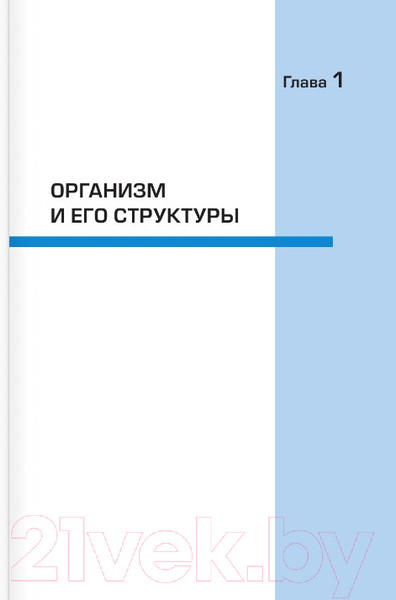 Глава 1

ОРГАНИЗМ И ЕГО СТРУКТУРЫ

21vek.by